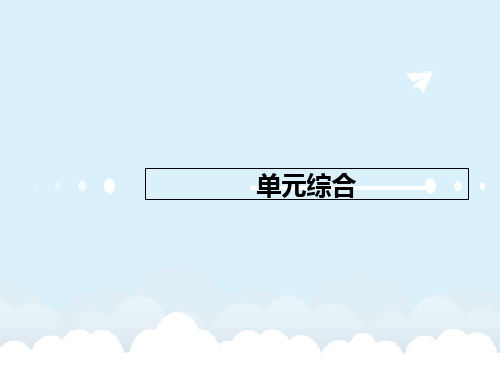 单元综合